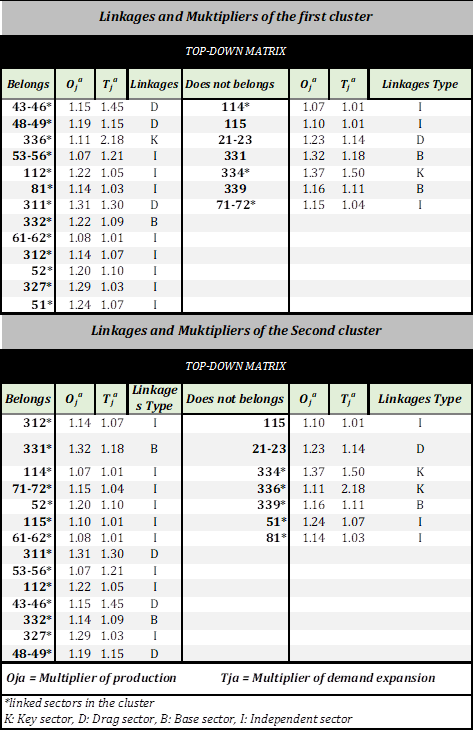 Linkages and Muktipliers of the first cluster

TOP-DOWN MATRIX

| Belongs | $O_j^a$ | $T_j^a$ | Linkages | Does not belongs | $O_j^a$ | $T_j^a$ | Linkages Type |
|---|---|---|---|---|---|---|---|
| 43-46* | 1.15 | 1.45 | D | 114* | 1.07 | 1.01 | I |
| 48-49* | 1.19 | 1.15 | D | 115 | 1.10 | 1.01 | I |
| 336* | 1.11 | 2.18 | K | 21-23 | 1.23 | 1.14 | D |
| 53-56* | 1.07 | 1.21 | I | 331 | 1.32 | 1.18 | B |
| 112* | 1.22 | 1.05 | I | 334* | 1.37 | 1.50 | K |
| 81* | 1.14 | 1.03 | I | 339 | 1.16 | 1.11 | B |
| 311* | 1.31 | 1.30 | D | 71-72* | 1.15 | 1.04 | I |
| 332* | 1.22 | 1.09 | B | | | | |
| 61-62* | 1.08 | 1.01 | I | | | | |
| 312* | 1.14 | 1.07 | I | | | | |
| 52* | 1.20 | 1.10 | I | | | | |
| 327* | 1.29 | 1.03 | I | | | | |
| 51* | 1.24 | 1.07 | I | | | | |

Linkages and Muktipliers of the Second cluster

TOP-DOWN MATRIX

| Belongs | $O_j^a$ | $T_j^a$ | Linkages Type | Does not belongs | $O_j^a$ | $T_j^a$ | Linkages Type |
|---|---|---|---|---|---|---|---|
| 312* | 1.14 | 1.07 | I | 115 | 1.10 | 1.01 | I |
| 331* | 1.32 | 1.18 | B | 21-23 | 1.23 | 1.14 | D |
| 114* | 1.07 | 1.01 | I | 334* | 1.37 | 1.50 | K |
| 71-72* | 1.15 | 1.04 | I | 336* | 1.11 | 2.18 | K |
| 52* | 1.20 | 1.10 | I | 339* | 1.16 | 1.11 | B |
| 115* | 1.10 | 1.01 | I | 51* | 1.24 | 1.07 | I |
| 61-62* | 1.08 | 1.01 | I | 81* | 1.14 | 1.03 | I |
| 311* | 1.31 | 1.30 | D | | | | |
| 53-56* | 1.07 | 1.21 | I | | | | |
| 112* | 1.22 | 1.05 | I | | | | |
| 43-46* | 1.15 | 1.45 | D | | | | |
| 332* | 1.14 | 1.09 | B | | | | |
| 327* | 1.29 | 1.03 | I | | | | |
| 48-49* | 1.19 | 1.15 | D | | | | |

Oja = Multiplier of production Tja = Multiplier of demand expansion

*linked sectors in the cluster
K: Key sector, D: Drag sector, B: Base sector, I: Independent sector